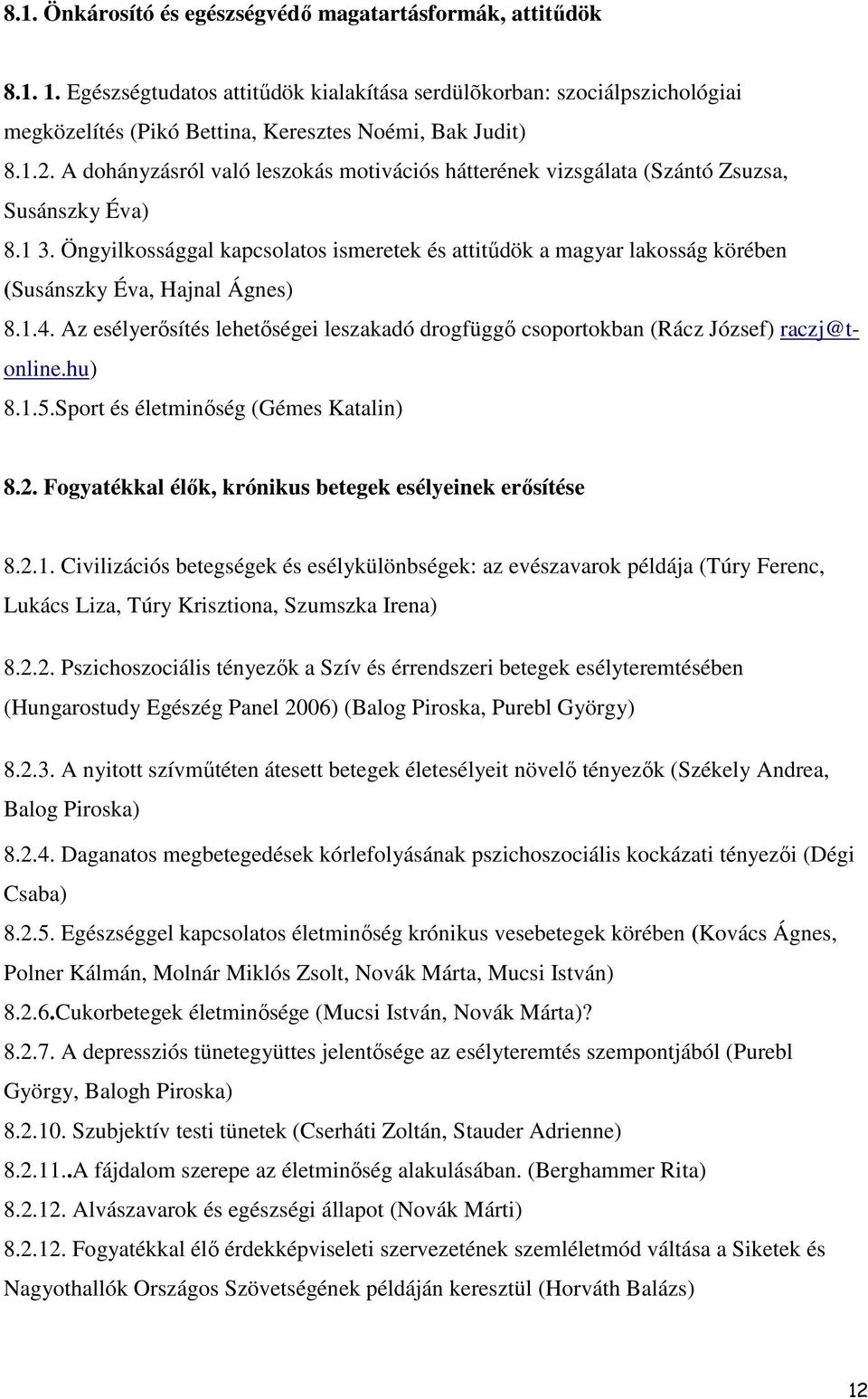 8.1. Önkárosító és egészségvédő magatartásformák, attitűdök

8.1. 1. Egészségtudatos attitűdök kialakítása serdülõkorban: szociálpszichológiai megközelítés (Pikó Bettina, Keresztes Noémi, Bak Judit)
8.1.2. A dohányzásról való leszokás motivációs hátterének vizsgálata (Szántó Zsuzsa, Susánszky Éva)
8.1 3. Öngyilkossággal kapcsolatos ismeretek és attitűdök a magyar lakosság körében (Susánszky Éva, Hajnal Ágnes)
8.1.4. Az esélyerősítés lehetőségei leszakadó drogfüggő csoportokban (Rácz József) raczj@t-online.hu)
8.1.5.Sport és életminőség (Gémes Katalin)

8.2. Fogyatékkal élők, krónikus betegek esélyeinek erősítése

8.2.1. Civilizációs betegségek és esélykülönbségek: az evészavarok példája (Túry Ferenc, Lukács Liza, Túry Krisztiona, Szumszka Irena)

8.2.2. Pszichoszociális tényezők a Szív és érrendszeri betegek esélyteremtésében (Hungarostudy Egészég Panel 2006) (Balog Piroska, Purebl György)

8.2.3. A nyitott szívműtéten átesett betegek életesélyeit növelő tényezők (Székely Andrea, Balog Piroska)
8.2.4. Daganatos megbetegedések kórlefolyásának pszichoszociális kockázati tényezői (Dégi Csaba)
8.2.5. Egészséggel kapcsolatos életminőség krónikus vesebetegek körében (Kovács Ágnes, Polner Kálmán, Molnár Miklós Zsolt, Novák Márta, Mucsi István)
8.2.6.Cukorbetegek életminősége (Mucsi István, Novák Márta)?
8.2.7. A depressziós tünetegyüttes jelentősége az esélyteremtés szempontjából (Purebl György, Balogh Piroska)
8.2.10. Szubjektív testi tünetek (Cserháti Zoltán, Stauder Adrienne)
8.2.11..A fájdalom szerepe az életminőség alakulásában. (Berghammer Rita)
8.2.12. Alvászavarok és egészségi állapot (Novák Márti)
8.2.12. Fogyatékkal élő érdekképviseleti szervezetének szemléletmód váltása a Siketek és Nagyothallók Országos Szövetségének példáján keresztül (Horváth Balázs)

12